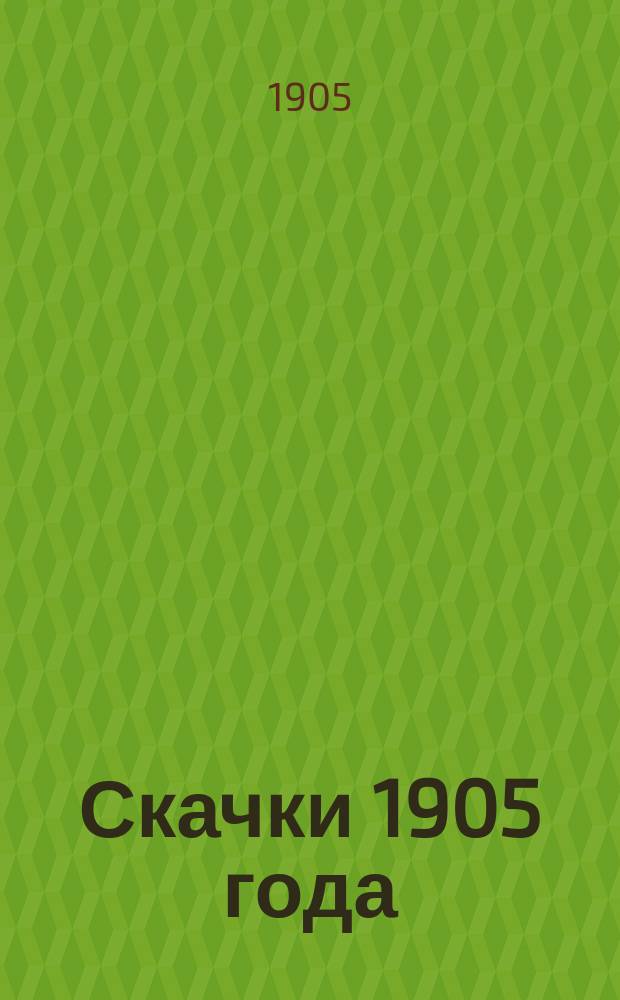 1905

Скачки 1905 года